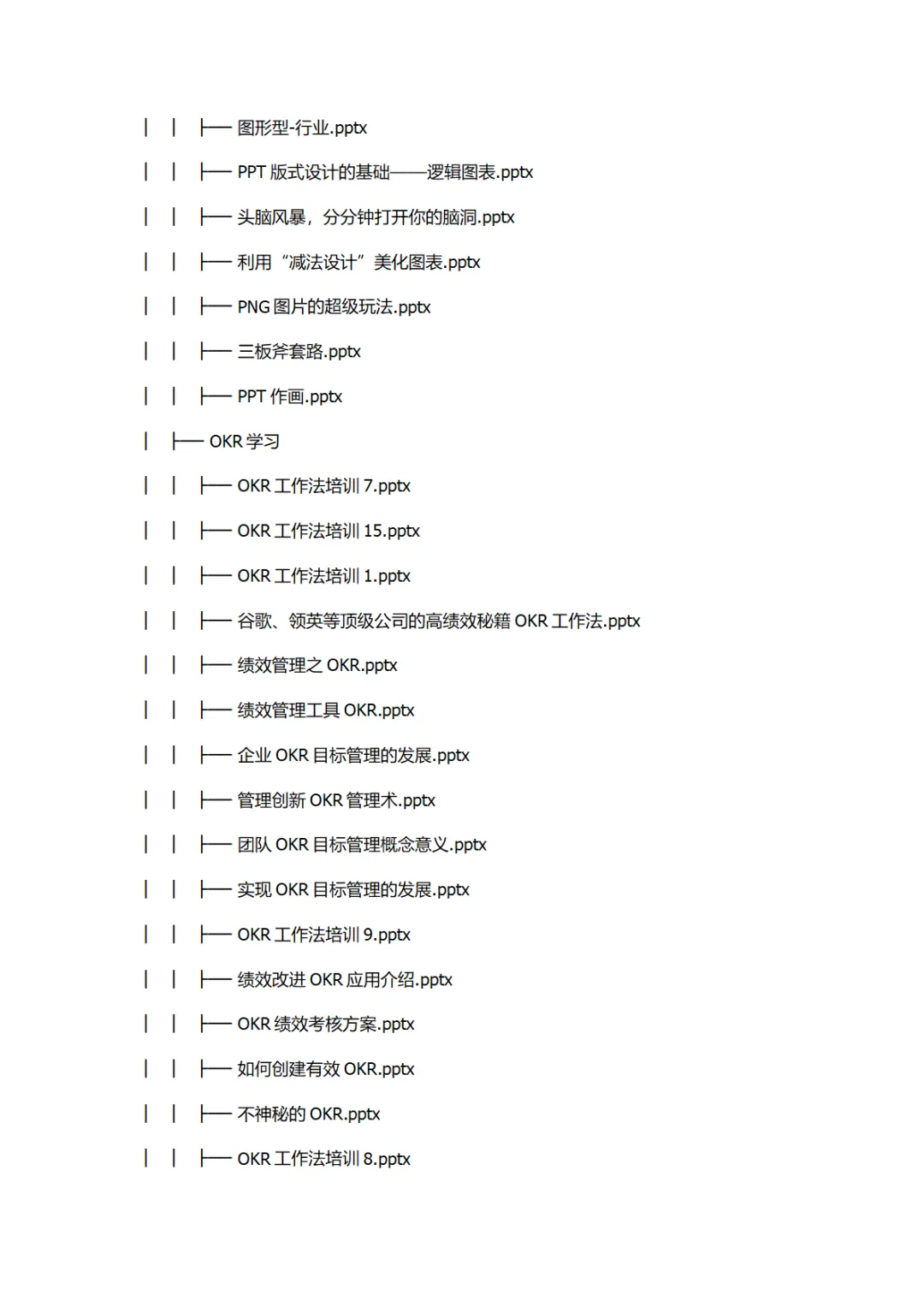 | | ├── 图形型-行业.pptx

| | ├── PPT版式设计的基础——逻辑图表.pptx

| | ├── 头脑风暴，分分钟打开你的脑洞.pptx

| | ├── 利用“减法设计”美化图表.pptx

| | ├── PNG图片的超级玩法.pptx

| | ├── 三板斧套路.pptx

| | ├── PPT作画.pptx

| ├── OKR学习

| | ├── OKR工作法培训7.pptx

| | ├── OKR工作法培训15.pptx

| | ├── OKR工作法培训1.pptx

| | ├── 谷歌、领英等顶级公司的高绩效秘籍OKR工作法.pptx

| | ├── 绩效管理之OKR.pptx

| | ├── 绩效管理工具OKR.pptx

| | ├── 企业OKR目标管理的发展.pptx

| | ├── 管理创新OKR管理术.pptx

| | ├── 团队OKR目标管理概念意义.pptx

| | ├── 实现OKR目标管理的发展.pptx

| | ├── OKR工作法培训9.pptx

| | ├── 绩效改进OKR应用介绍.pptx

| | ├── OKR绩效考核方案.pptx

| | ├── 如何创建有效OKR.pptx

| | ├── 不神秘的OKR.pptx

| | ├── OKR工作法培训8.pptx